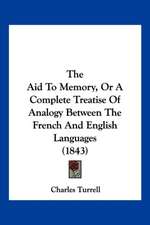 The
Aid To Memory, Or A
Complete Treatise Of
Analogy Between The
French And English
Languages
(1843)

Charles Turrell